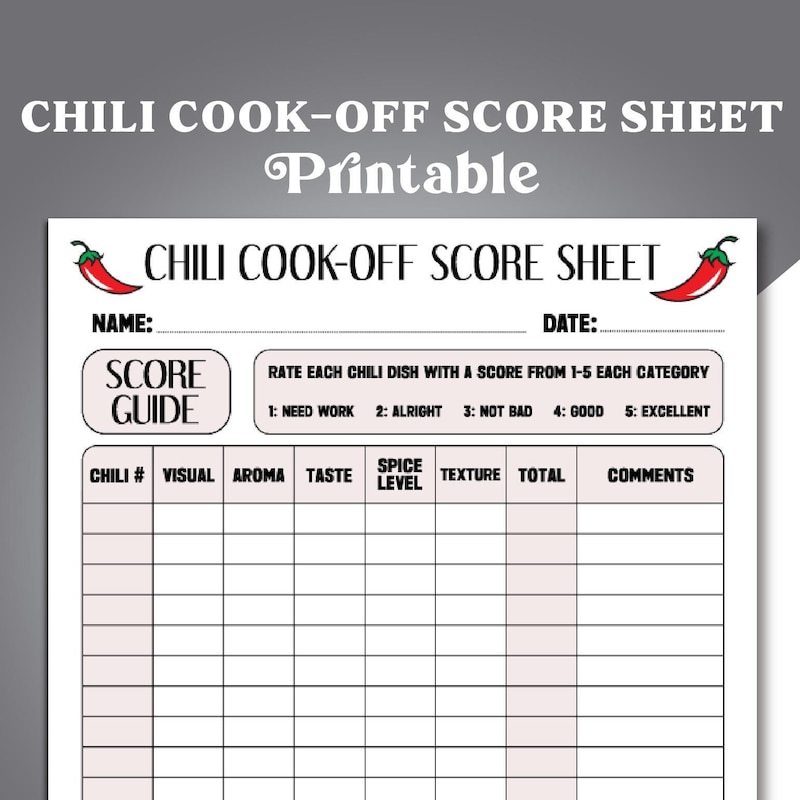 CHILI COOK-OFF SCORE SHEET
Printable

CHILI COOK-OFF SCORE SHEET

NAME: DATE:

SCORE GUIDE

RATE EACH CHILI DISH WITH A SCORE FROM 1-5 EACH CATEGORY

1: NEED WORK 2: ALRIGHT 3: NOT BAD 4: GOOD 5: EXCELLENT

| CHILI # | VISUAL | AROMA | TASTE | SPICE LEVEL | TEXTURE | TOTAL | COMMENTS |
|---|---|---|---|---|---|---|---|
| | | | | | | | |
| | | | | | | | |
| | | | | | | | |
| | | | | | | | |
| | | | | | | | |
| | | | | | | | |
| | | | | | | | |
| | | | | | | | |
| | | | | | | | |
| | | | | | | | |